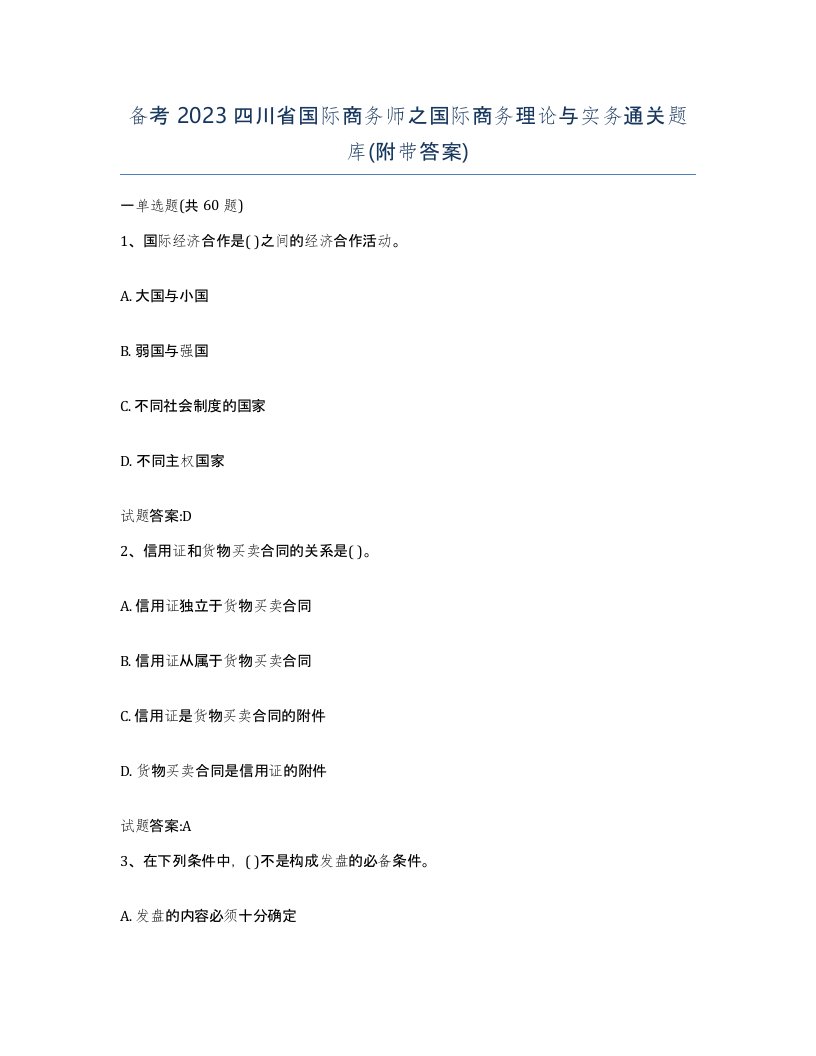 备考 2023 四川省国际商务师之国际商务理论与实务通关题库(附带答案)

一单选题(共 60 题)

1、国际经济合作是( )之间的经济合作活动。

A. 大国与小国

B. 弱国与强国

C. 不同社会制度的国家

D. 不同主权国家

试题答案:D

2、信用证和货物买卖合同的关系是( )。

A. 信用证独立于货物买卖合同

B. 信用证从属于货物买卖合同

C. 信用证是货物买卖合同的附件

D. 货物买卖合同是信用证的附件

试题答案:A

3、在下列条件中,( )不是构成发盘的必备条件。

A. 发盘的内容必须十分确定